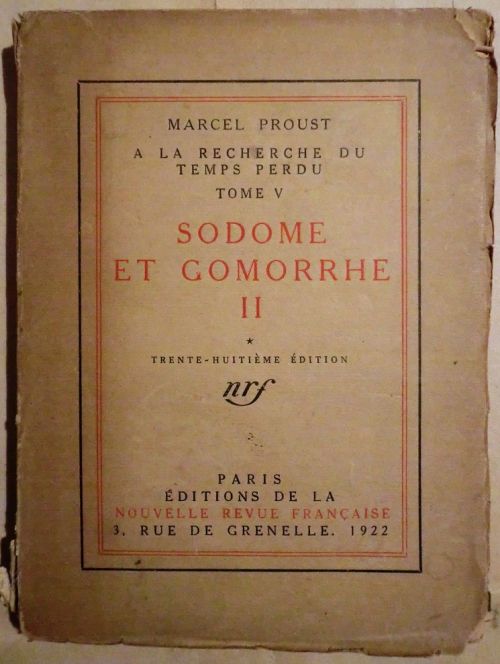 MARCEL PROUST

A LA RECHERCHE DU
TEMPS PERDU

TOME V

SODOME
ET GOMORRHE
II

*

TRENTE-HUITIÈME ÉDITION

nrf

PARIS
ÉDITIONS DE LA
NOUVELLE REVUE FRANÇAISE
3, RUE DE GRENELLE. 1922